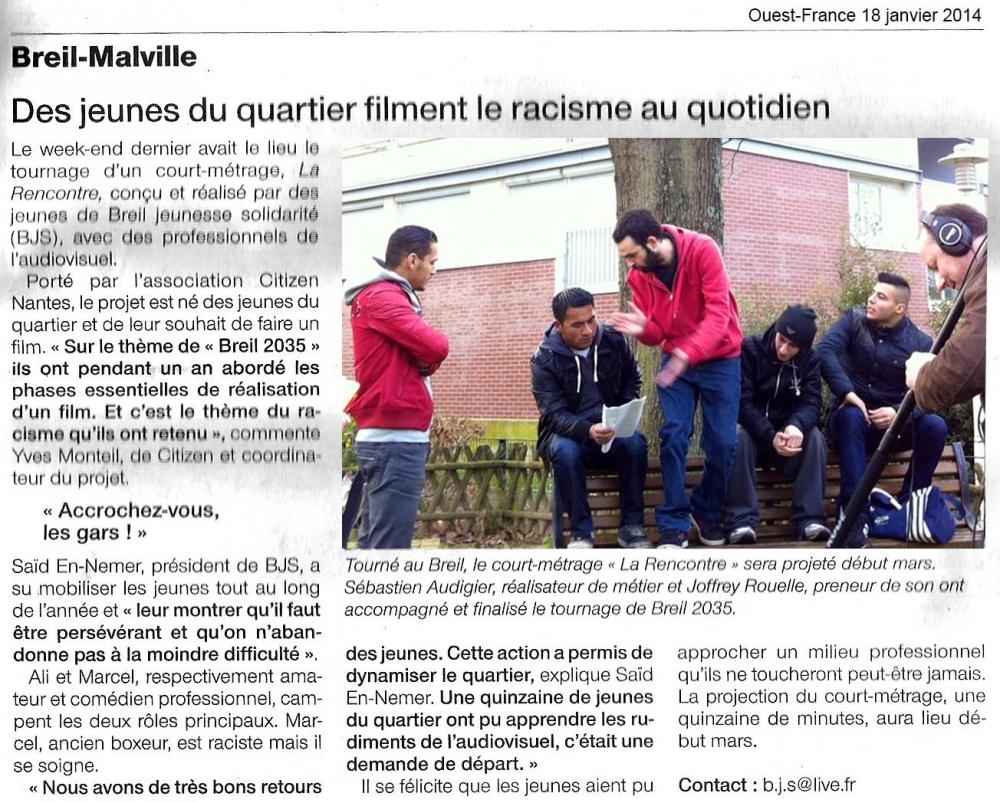 Ouest-France 18 janvier 2014

Breil-Malville

Des jeunes du quartier filment le racisme au quotidien

Le week-end dernier avait le lieu le tournage d'un court-métrage, La Rencontre, conçu et réalisé par des jeunes de Breil jeunesse solidarité (BJS), avec des professionnels de l'audiovisuel.

Porté par l'association Citizen Nantes, le projet est né des jeunes du quartier et de leur souhait de faire un film. « Sur le thème de « Breil 2035 » ils ont pendant un an abordé les phases essentielles de réalisation d'un film. Et c'est le thème du racisme qu'ils ont retenu », commente Yves Monteil, de Citizen et coordinateur du projet.

« Accrochez-vous, les gars ! »

Saïd En-Nemer, président de BJS, a su mobiliser les jeunes tout au long de l'année et « leur montrer qu'il faut être persévérant et qu'on n'abandonne pas à la moindre difficulté ».

Ali et Marcel, respectivement amateur et comédien professionnel, campent les deux rôles principaux. Marcel, ancien boxeur, est raciste mais il se soigne.

« Nous avons de très bons retours des jeunes. Cette action a permis de dynamiser le quartier, explique Saïd En-Nemer. Une quinzaine de jeunes du quartier ont pu apprendre les rudiments de l'audiovisuel, c'était une demande de départ. »

Il se félicite que les jeunes aient pu approcher un milieu professionnel qu'ils ne toucheront peut-être jamais. La projection du court-métrage, une quinzaine de minutes, aura lieu début mars.

Contact : b.j.s@live.fr

Tourné au Breil, le court-métrage « La Rencontre » sera projeté début mars. Sébastien Audigier, réalisateur de métier et Joffrey Rouelle, preneur de son ont accompagné et finalisé le tournage de Breil 2035.